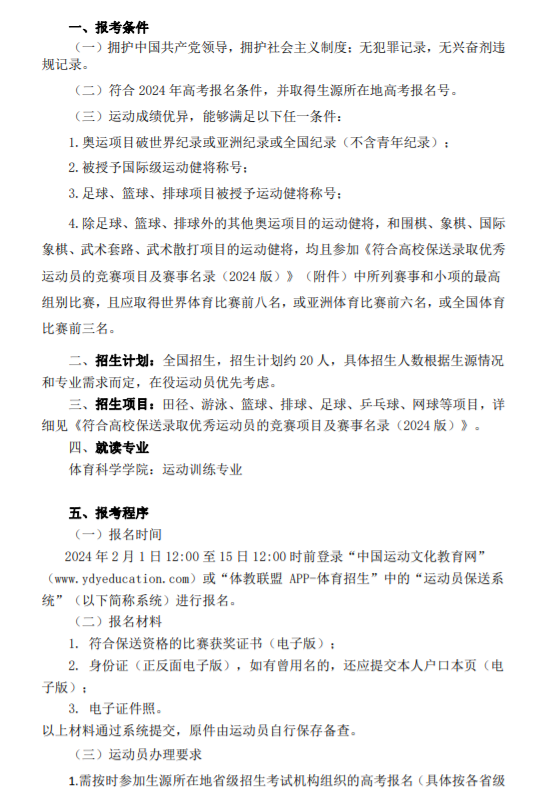 一、报考条件

（一）拥护中国共产党领导，拥护社会主义制度；无犯罪记录，无兴奋剂违规记录。

（二）符合 2024 年高考报名条件，并取得生源所在地高考报名号。

（三）运动成绩优异，能够满足以下任一条件：

1. 奥运项目破世界纪录或亚洲纪录或全国纪录（不含青年纪录）；

2. 被授予国际级运动健将称号；

3. 足球、篮球、排球项目被授予运动健将称号；

4. 除足球、篮球、排球外的其他奥运项目的运动健将，和围棋、象棋、国际象棋、武术套路、武术散打项目的运动健将，均且参加《符合高校保送录取优秀运动员的竞赛项目及赛事名录（2024 版）》（附件）中所列赛事和小项的最高组别比赛，且应取得世界体育比赛前八名，或亚洲体育比赛前六名，或全国体育比赛前三名。

二、招生计划：全国招生，招生计划约 20 人，具体招生人数根据生源情况和专业需求而定，在役运动员优先考虑。

三、招生项目：田径、游泳、篮球、排球、足球、乒乓球、网球等项目，详细见《符合高校保送录取优秀运动员的竞赛项目及赛事名录（2024 版）》。

四、就读专业

体育科学学院：运动训练专业

五、报考程序

（一）报名时间

2024 年 2 月 1 日 12:00 至 15 日 12:00 时前登录“中国运动文化教育网”（www.ydyeducation.com）或“体教联盟 APP-体育招生”中的“运动员保送系统”（以下简称系统）进行报名。

（二）报名材料

1. 符合保送资格的比赛获奖证书（电子版）；

2. 身份证（正反面电子版），如有曾用名的，还应提交本人户口本页（电子版）；

3. 电子证件照。

以上材料通过系统提交，原件由运动员自行保存备查。

（三）运动员办理要求

1.需按时参加生源所在地省级招生考试机构组织的高考报名（具体按各省级